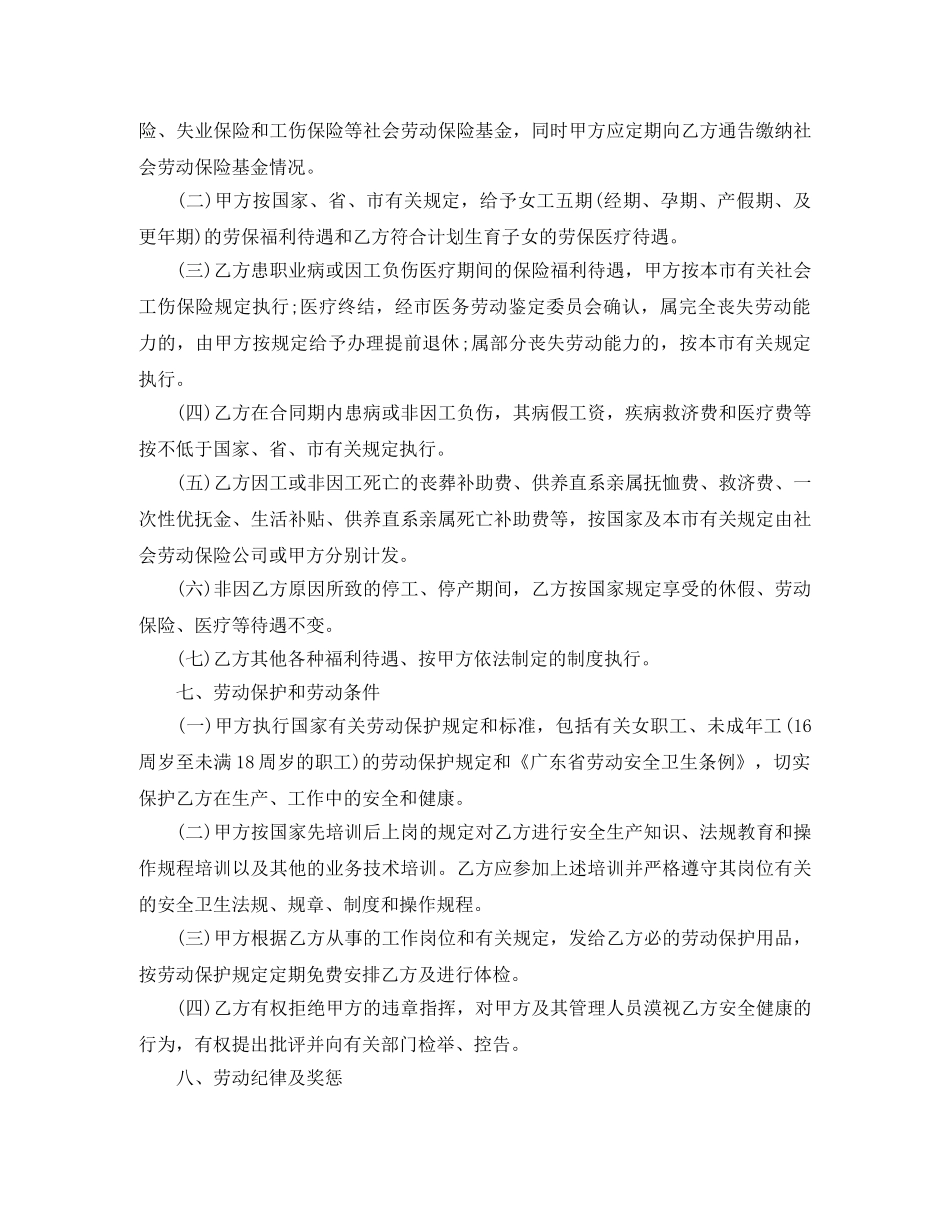 险、失业保险和工伤保险等社会劳动保险基金，同时甲方应定期向乙方通告缴纳社会劳动保险基金情况。

(二)甲方按国家、省、市有关规定，给予女工五期(经期、孕期、产假期、及更年期)的劳保福利待遇和乙方符合计划生育子女的劳保医疗待遇。

(三)乙方患职业病或因工负伤医疗期间的保险福利待遇，甲方按本市有关社会工伤保险规定执行;医疗终结，经市医务劳动鉴定委员会确认，属完全丧失劳动能力的，由甲方按规定给予办理提前退休;属部分丧失劳动能力的，按本市有关规定执行。

(四)乙方在合同期内患病或非因工负伤，其病假工资，疾病救济费和医疗费等按不低于国家、省、市有关规定执行。

(五)乙方因工或非因工死亡的丧葬补助费、供养直系亲属抚恤费、救济费、一次性优抚金、生活补贴、供养直系亲属死亡补助费等，按国家及本市有关规定由社会劳动保险公司或甲方分别计发。

(六)非因乙方原因所致的停工、停产期间，乙方按国家规定享受的休假、劳动保险、医疗等待遇不变。

(七)乙方其他各种福利待遇、按甲方依法制定的制度执行。

七、劳动保护和劳动条件

(一)甲方执行国家有关劳动保护规定和标准，包括有关女职工、未成年工(16周岁至未满18周岁的职工)的劳动保护规定和《广东省劳动安全卫生条例》，切实保护乙方在生产、工作中的安全和健康。

(二)甲方按国家先培训后上岗的规定对乙方进行安全生产知识、法规教育和操作规程培训以及其他的业务技术培训。乙方应参加上述培训并严格遵守其岗位有关的安全卫生法规、规章、制度和操作规程。

(三)甲方根据乙方从事的工作岗位和有关规定，发给乙方必的劳动保护用品，按劳动保护规定定期免费安排乙方及进行体检。

(四)乙方有权拒绝甲方的违章指挥，对甲方及其管理人员漠视乙方安全健康的行为，有权提出批评并向有关部门检举、控告。

八、劳动纪律及奖惩